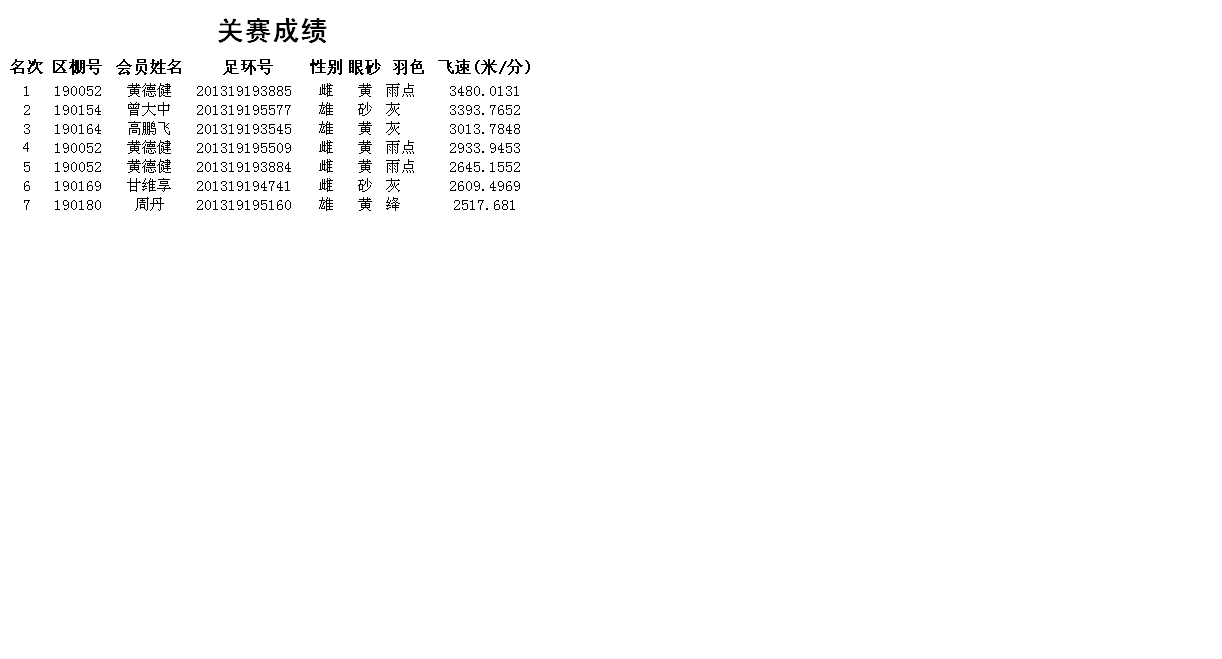 关赛成绩

| 名次 | 区棚号 | 会员姓名 | 足环号 | 性别 | 眼砂 | 羽色 | 飞速(米/分) |
|---|---|---|---|---|---|---|---|
| 1 | 190052 | 黄德健 | 201319193885 | 雌 | 黄 | 雨点 | 3480.0131 |
| 2 | 190154 | 曾大中 | 201319195577 | 雄 | 砂 | 灰 | 3393.7652 |
| 3 | 190164 | 高鹏飞 | 201319193545 | 雄 | 黄 | 灰 | 3013.7848 |
| 4 | 190052 | 黄德健 | 201319195509 | 雌 | 黄 | 雨点 | 2933.9453 |
| 5 | 190052 | 黄德健 | 201319193884 | 雌 | 黄 | 雨点 | 2645.1552 |
| 6 | 190169 | 甘维享 | 201319194741 | 雌 | 砂 | 灰 | 2609.4969 |
| 7 | 190180 | 周丹 | 201319195160 | 雄 | 黄 | 绛 | 2517.681 |